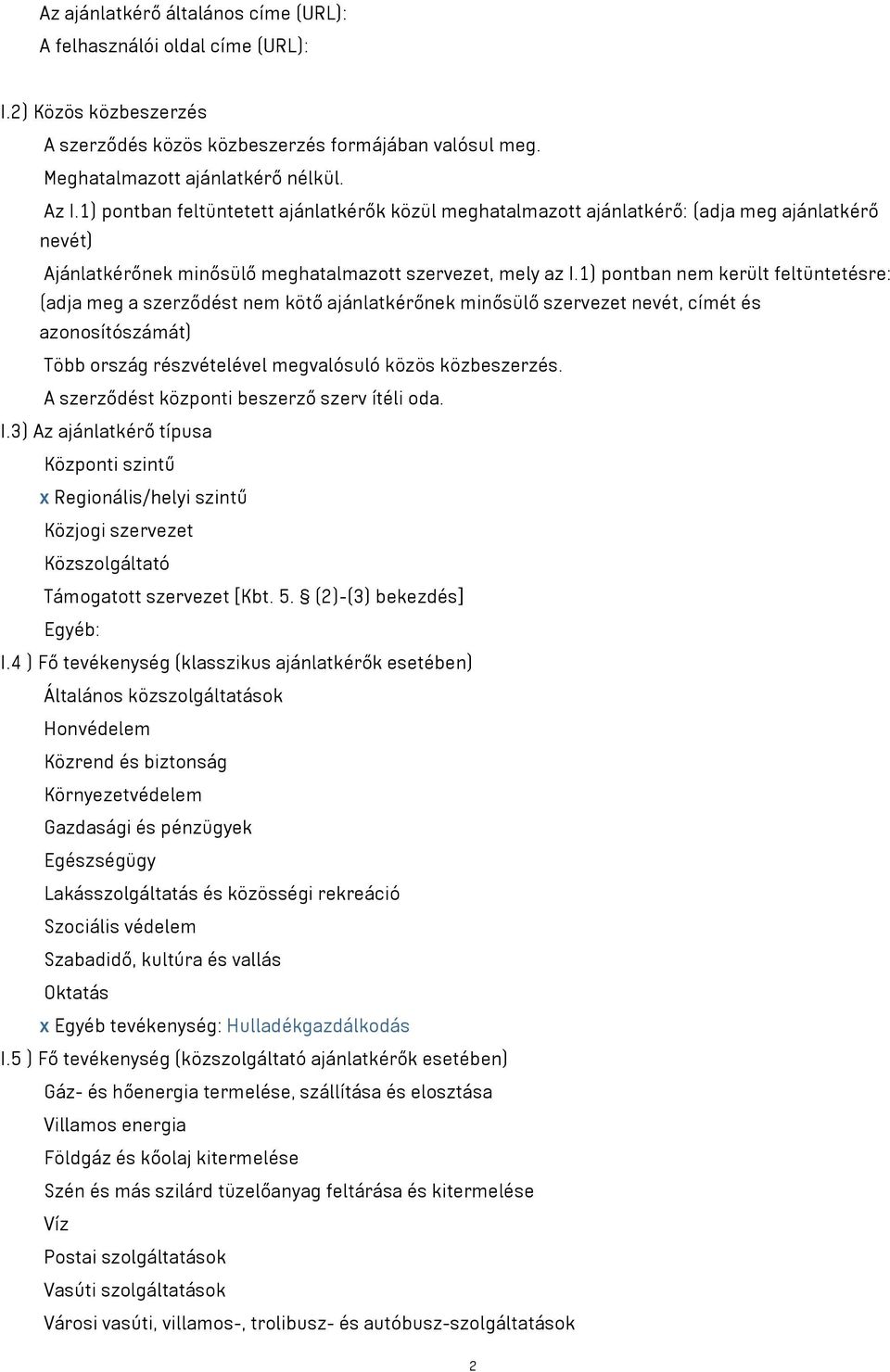 Az ajánlatkérő általános címe (URL):
A felhasználói oldal címe (URL):

I.2) Közös közbeszerzés
A szerződés közös közbeszerzés formájában valósul meg.
Meghatalmazott ajánlatkérő nélkül.
Az I.1) pontban feltüntetett ajánlatkérők közül meghatalmazott ajánlatkérő: (adja meg ajánlatkérő nevét)
Ajánlatkérőnek minősülő meghatalmazott szervezet, mely az I.1) pontban nem került feltüntetésre: (adja meg a szerződést nem kötő ajánlatkérőnek minősülő szervezet nevét, címét és azonosítószámát)
Több ország részvételével megvalósuló közös közbeszerzés.
A szerződést központi beszerző szerv ítéli oda.
I.3) Az ajánlatkérő típusa
Központi szintű
x Regionális/helyi szintű
Közjogi szervezet
Közszolgáltató
Támogatott szervezet [Kbt. 5. § (2)-(3) bekezdés]
Egyéb:
I.4 ) Fő tevékenység (klasszikus ajánlatkérők esetében)
Általános közszolgáltatások
Honvédelem
Közrend és biztonság
Környezetvédelem
Gazdasági és pénzügyek
Egészségügy
Lakásszolgáltatás és közösségi rekreáció
Szociális védelem
Szabadidő, kultúra és vallás
Oktatás
x Egyéb tevékenység: Hulladékgazdálkodás
I.5 ) Fő tevékenység (közszolgáltató ajánlatkérők esetében)
Gáz- és hőenergia termelése, szállítása és elosztása
Villamos energia
Földgáz és kőolaj kitermelése
Szén és más szilárd tüzelőanyag feltárása és kitermelése
Víz
Postai szolgáltatások
Vasúti szolgáltatások
Városi vasúti, villamos-, trolibusz- és autóbusz-szolgáltatások

2